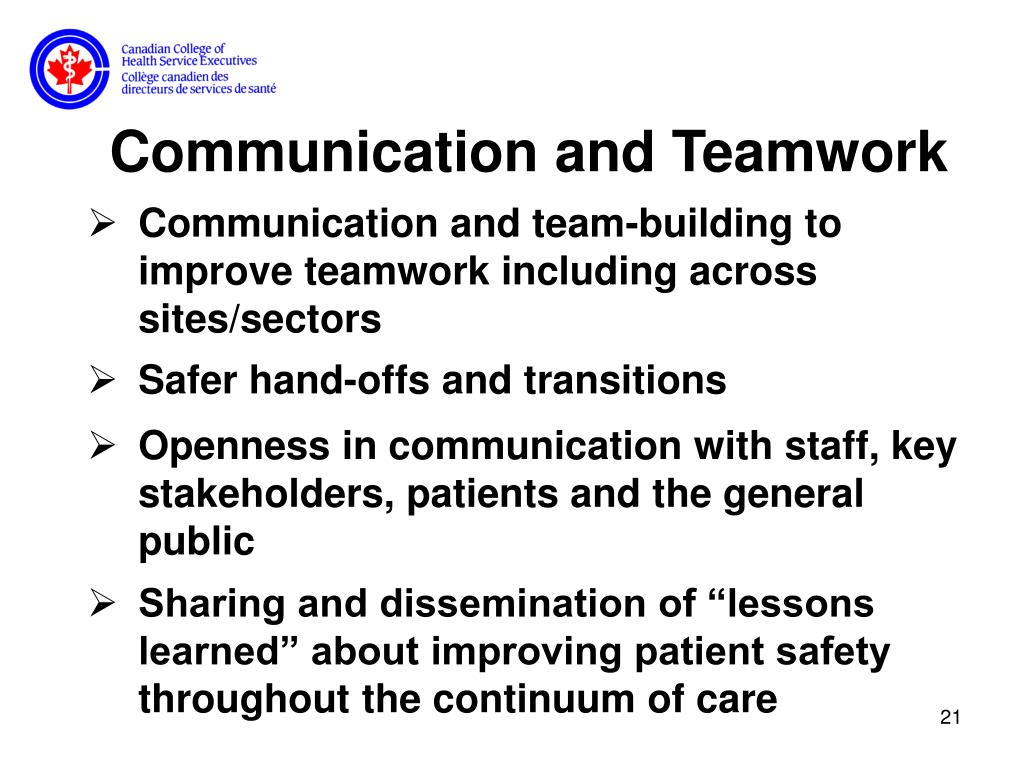 Canadian College of
Health Service Executives
Collège canadien des
directeurs de services de santé

Communication and Teamwork

➢ Communication and team-building to improve teamwork including across sites/sectors

➢ Safer hand-offs and transitions

➢ Openness in communication with staff, key stakeholders, patients and the general public

➢ Sharing and dissemination of “lessons learned” about improving patient safety throughout the continuum of care

21